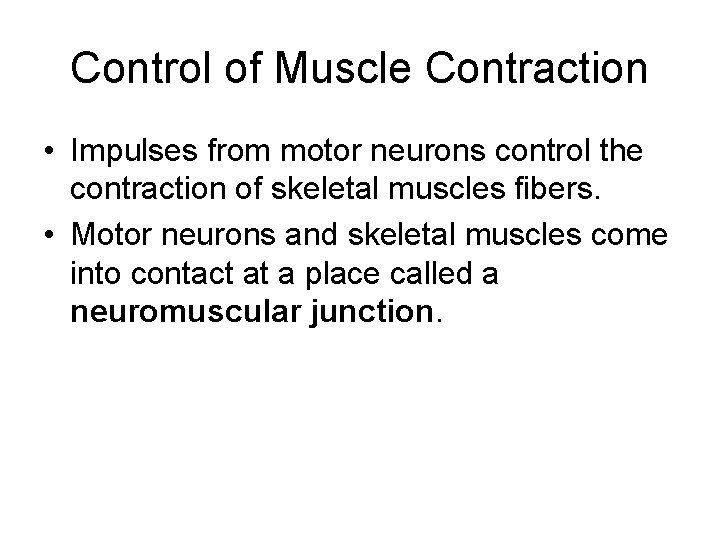 Control of Muscle Contraction

• Impulses from motor neurons control the contraction of skeletal muscles fibers.
• Motor neurons and skeletal muscles come into contact at a place called a neuromuscular junction.